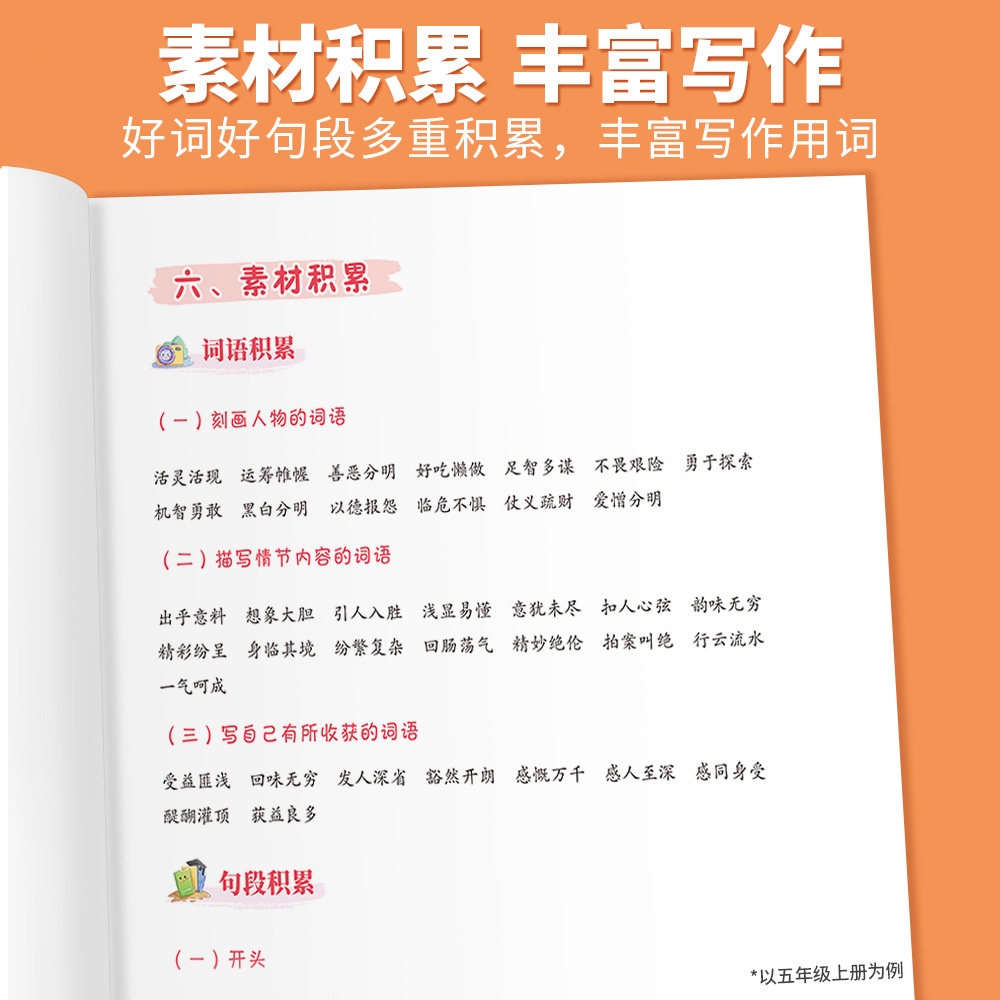 素材积累 丰富写作

好词好句段多重积累，丰富写作用词

六、素材积累

词语积累

（一）刻画人物的词语

活灵活现 运筹帷幄 善恶分明 好吃懒做 足智多谋 不畏艰险 勇于探索 机智勇敢 黑白分明 以德报怨 临危不惧 仗义疏财 爱憎分明

（二）描写情节内容的词语

出乎意料 想象大胆 引人入胜 浅显易懂 意犹未尽 扣人心弦 韵味无穷 精彩纷呈 身临其境 纷繁复杂 回肠荡气 精妙绝伦 拍案叫绝 行云流水 一气呵成

（三）写自己有所收获的词语

受益匪浅 回味无穷 发人深省 豁然开朗 感慨万千 感人至深 感同身受 醍醐灌顶 获益良多

句段积累

（一）开头

*以五年级上册为例